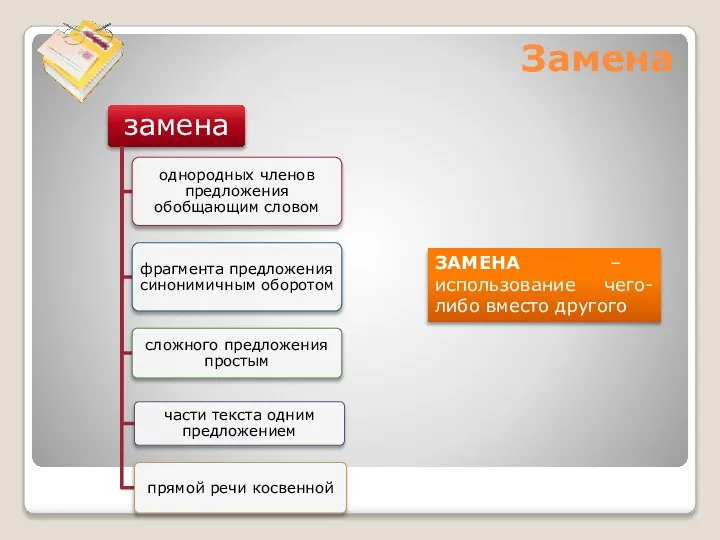 Замена

замена

однородных членов предложения обобщающим словом

фрагмента предложения синонимичным оборотом

сложного предложения простым

части текста одним предложением

прямой речи косвенной

ЗАМЕНА – использование чего-либо вместо другого